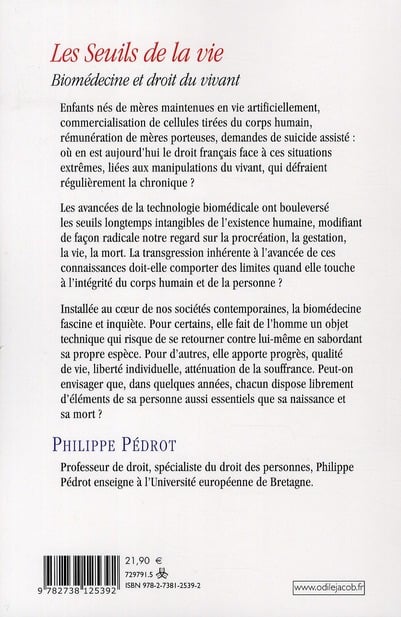 Les Seuils de la vie

Biomédecine et droit du vivant

Enfants nés de mères maintenues en vie artificiellement, commercialisation de cellules tirées du corps humain, rémunération de mères porteuses, demandes de suicide assisté : où en est aujourd'hui le droit français face à ces situations extrêmes, liées aux manipulations du vivant, qui défraient régulièrement la chronique ?

Les avancées de la technologie biomédicale ont bouleversé les seuils longtemps intangibles de l'existence humaine, modifiant de façon radicale notre regard sur la procréation, la gestation, la vie, la mort. La transgression inhérente à l'avancée de ces connaissances doit-elle comporter des limites quand elle touche à l'intégrité du corps humain et de la personne ?

Installée au cœur de nos sociétés contemporaines, la biomédecine fascine et inquiète. Pour certains, elle fait de l'homme un objet technique qui risque de se retourner contre lui-même en sabordant sa propre espèce. Pour d'autres, elle apporte progrès, qualité de vie, liberté individuelle, atténuation de la souffrance. Peut-on envisager que, dans quelques années, chacun dispose librement d'éléments de sa personne aussi essentiels que sa naissance et sa mort ?

PHILIPPE PÉDROT

Professeur de droit, spécialiste du droit des personnes, Philippe Pédrot enseigne à l'Université européenne de Bretagne.

9 782738 125392

21,90 €

729791.5

ISBN 978-2-7381-2539-2

www.odilejacob.fr